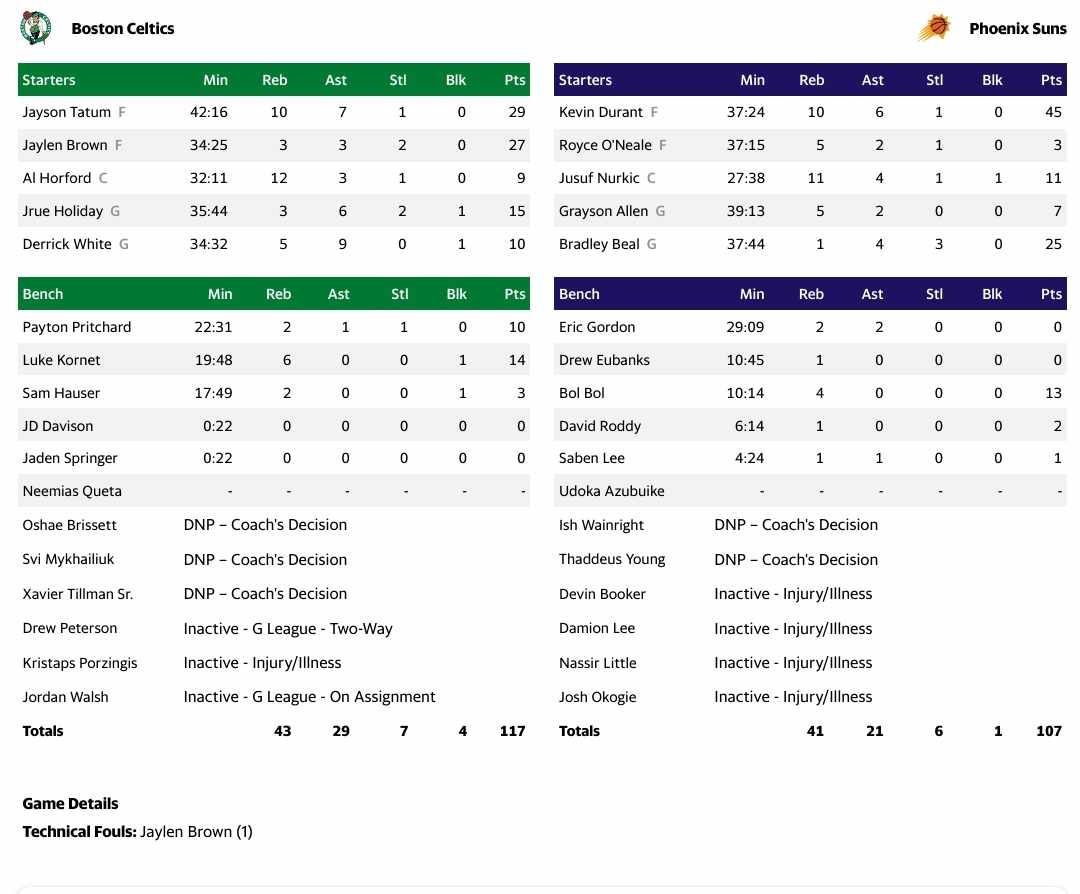 Boston Celtics

| Starters | Min | Reb | Ast | Stl | Blk | Pts |
|---|---|---|---|---|---|---|
| Jayson Tatum F | 42:16 | 10 | 7 | 1 | 0 | 29 |
| Jaylen Brown F | 34:25 | 3 | 3 | 2 | 0 | 27 |
| Al Horford C | 32:11 | 12 | 3 | 1 | 0 | 9 |
| Jrue Holiday G | 35:44 | 3 | 6 | 2 | 1 | 15 |
| Derrick White G | 34:32 | 5 | 9 | 0 | 1 | 10 |

| Bench | Min | Reb | Ast | Stl | Blk | Pts |
|---|---|---|---|---|---|---|
| Payton Pritchard | 22:31 | 2 | 1 | 1 | 0 | 10 |
| Luke Kornet | 19:48 | 6 | 0 | 0 | 1 | 14 |
| Sam Hauser | 17:49 | 2 | 0 | 0 | 1 | 3 |
| JD Davison | 0:22 | 0 | 0 | 0 | 0 | 0 |
| Jaden Springer | 0:22 | 0 | 0 | 0 | 0 | 0 |
| Neemias Queta | - | - | - | - | - | - |
| Oshae Brissett | DNP – Coach's Decision | | | | | |
| Svi Mykhailiuk | DNP – Coach's Decision | | | | | |
| Xavier Tillman Sr. | DNP – Coach's Decision | | | | | |
| Drew Peterson | Inactive - G League - Two-Way | | | | | |
| Kristaps Porzingis | Inactive - Injury/Illness | | | | | |
| Jordan Walsh | Inactive - G League - On Assignment | | | | | |
| Totals | | 43 | 29 | 7 | 4 | 117 |

Phoenix Suns

| Starters | Min | Reb | Ast | Stl | Blk | Pts |
|---|---|---|---|---|---|---|
| Kevin Durant F | 37:24 | 10 | 6 | 1 | 0 | 45 |
| Royce O'Neale F | 37:15 | 5 | 2 | 1 | 0 | 3 |
| Jusuf Nurkic C | 27:38 | 11 | 4 | 1 | 1 | 11 |
| Grayson Allen G | 39:13 | 5 | 2 | 0 | 0 | 7 |
| Bradley Beal G | 37:44 | 1 | 4 | 3 | 0 | 25 |

| Bench | Min | Reb | Ast | Stl | Blk | Pts |
|---|---|---|---|---|---|---|
| Eric Gordon | 29:09 | 2 | 2 | 0 | 0 | 0 |
| Drew Eubanks | 10:45 | 1 | 0 | 0 | 0 | 0 |
| Bol Bol | 10:14 | 4 | 0 | 0 | 0 | 13 |
| David Roddy | 6:14 | 1 | 0 | 0 | 0 | 2 |
| Saben Lee | 4:24 | 1 | 1 | 0 | 0 | 1 |
| Udoka Azubuike | - | - | - | - | - | - |
| Ish Wainright | DNP – Coach's Decision | | | | | |
| Thaddeus Young | DNP – Coach's Decision | | | | | |
| Devin Booker | Inactive - Injury/Illness | | | | | |
| Damion Lee | Inactive - Injury/Illness | | | | | |
| Nassir Little | Inactive - Injury/Illness | | | | | |
| Josh Okogie | Inactive - Injury/Illness | | | | | |
| Totals | | 41 | 21 | 6 | 1 | 107 |

Game Details
Technical Fouls: Jaylen Brown (1)